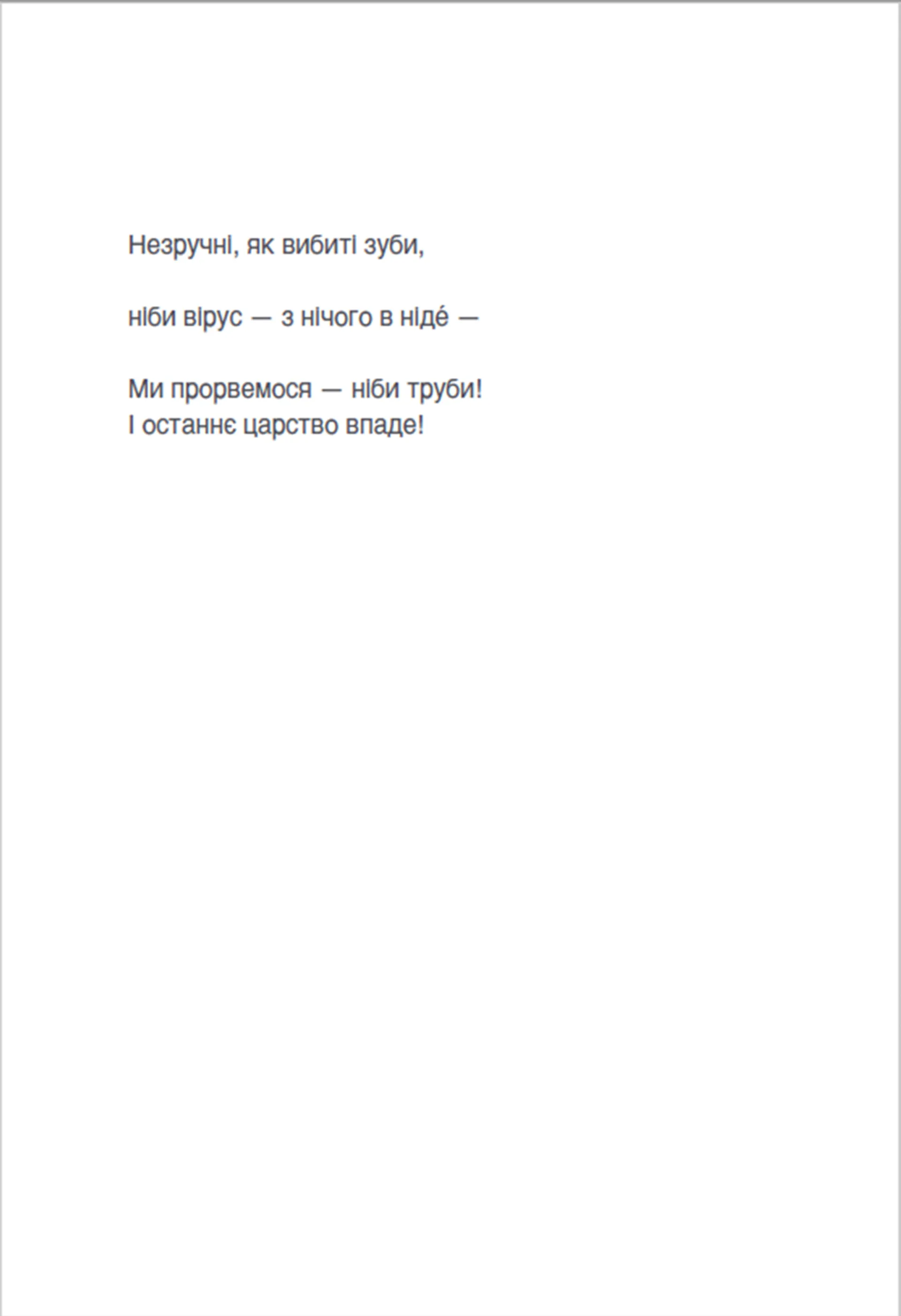 Незручні, як вибиті зуби,

ніби вірус — з нічого в нідé —

Ми прорвемося — ніби труби!
І останнє царство впаде!